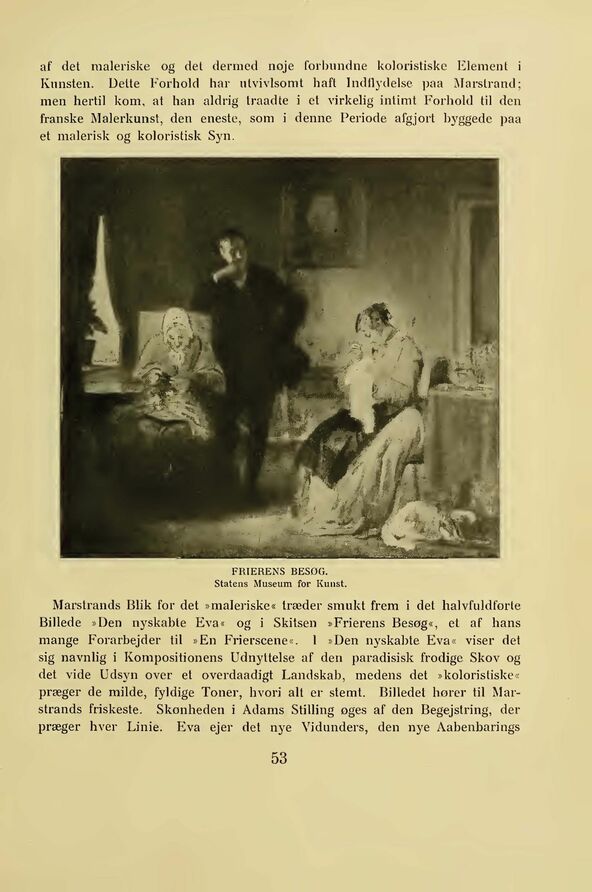 af det maleriske og det dermed nøje forbundne koloristiske Element i Kunsten. Dette Forhold har utvivlsomt haft Indflydelse paa Marstrand; men hertil kom, at han aldrig traadte i et virkelig intimt Forhold til den franske Malerkunst, den eneste, som i denne Periode afgjort byggede paa et malerisk og koloristisk Syn.

FRIERENS BESØG.
Statens Museum for Kunst.

Marstrands Blik for det »maleriske« træder smukt frem i det halvfuldførte Billede »Den nyskabte Eva« og i Skitsen »Frierens Besøg«, et af hans mange Forarbejder til »En Frierscene«. I »Den nyskabte Eva« viser det sig navnlig i Kompositionens Udnyttelse af den paradisisk frodige Skov og det vide Udsyn over et overdaadigt Landskab, medens det »koloristiske« præger de milde, fyldige Toner, hvori alt er stemt. Billedet hører til Marstrands friskeste. Skønheden i Adams Stilling øges af den Begejstring, der præger hver Linie. Eva ejer det nye Vidunders, den nye Aabenbarings

53